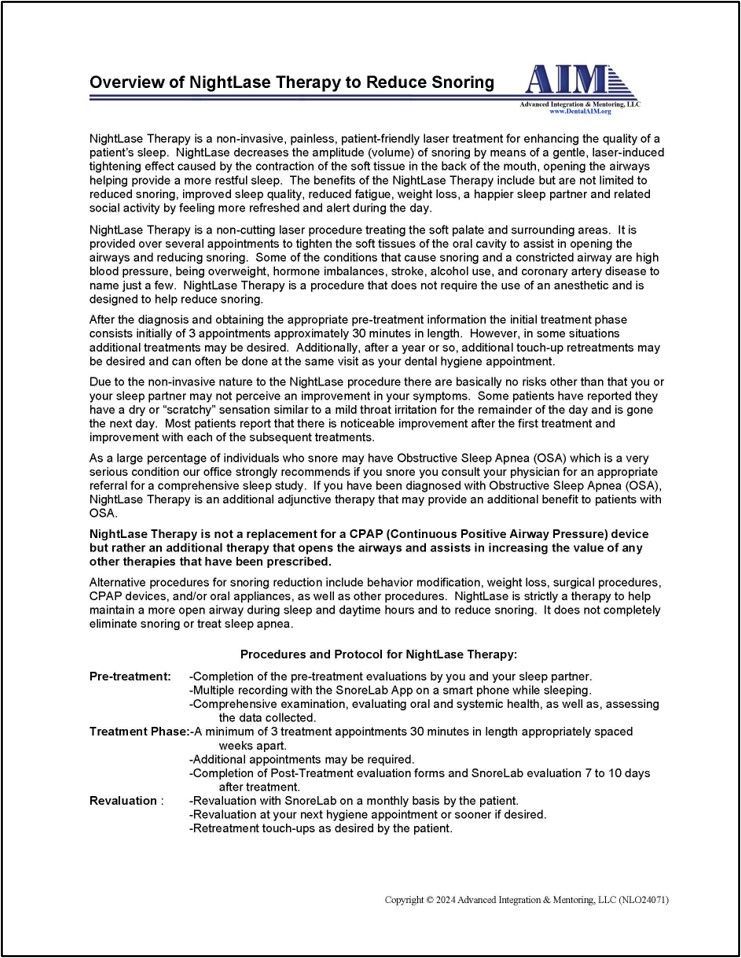 Overview of NightLase Therapy to Reduce Snoring

AIM
Advanced Integration & Mentoring, LLC
www.DentalAIM.org

NightLase Therapy is a non-invasive, painless, patient-friendly laser treatment for enhancing the quality of a patient's sleep. NightLase decreases the amplitude (volume) of snoring by means of a gentle, laser-induced tightening effect caused by the contraction of the soft tissue in the back of the mouth, opening the airways helping provide a more restful sleep. The benefits of the NightLase Therapy include but are not limited to reduced snoring, improved sleep quality, reduced fatigue, weight loss, a happier sleep partner and related social activity by feeling more refreshed and alert during the day.

NightLase Therapy is a non-cutting laser procedure treating the soft palate and surrounding areas. It is provided over several appointments to tighten the soft tissues of the oral cavity to assist in opening the airways and reducing snoring. Some of the conditions that cause snoring and a constricted airway are high blood pressure, being overweight, hormone imbalances, stroke, alcohol use, and coronary artery disease to name just a few. NightLase Therapy is a procedure that does not require the use of an anesthetic and is designed to help reduce snoring.

After the diagnosis and obtaining the appropriate pre-treatment information the initial treatment phase consists initially of 3 appointments approximately 30 minutes in length. However, in some situations additional treatments may be desired. Additionally, after a year or so, additional touch-up retreatments may be desired and can often be done at the same visit as your dental hygiene appointment.

Due to the non-invasive nature to the NightLase procedure there are basically no risks other than that you or your sleep partner may not perceive an improvement in your symptoms. Some patients have reported they have a dry or "scratchy" sensation similar to a mild throat irritation for the remainder of the day and is gone the next day. Most patients report that there is noticeable improvement after the first treatment and improvement with each of the subsequent treatments.

As a large percentage of individuals who snore may have Obstructive Sleep Apnea (OSA) which is a very serious condition our office strongly recommends if you snore you consult your physician for an appropriate referral for a comprehensive sleep study. If you have been diagnosed with Obstructive Sleep Apnea (OSA), NightLase Therapy is an additional adjunctive therapy that may provide an additional benefit to patients with OSA.

NightLase Therapy is not a replacement for a CPAP (Continuous Positive Airway Pressure) device but rather an additional therapy that opens the airways and assists in increasing the value of any other therapies that have been prescribed.

Alternative procedures for snoring reduction include behavior modification, weight loss, surgical procedures, CPAP devices, and/or oral appliances, as well as other procedures. NightLase is strictly a therapy to help maintain a more open airway during sleep and daytime hours and to reduce snoring. It does not completely eliminate snoring or treat sleep apnea.

Procedures and Protocol for NightLase Therapy:

Pre-treatment: -Completion of the pre-treatment evaluations by you and your sleep partner.
-Multiple recording with the SnoreLab App on a smart phone while sleeping.
-Comprehensive examination, evaluating oral and systemic health, as well as, assessing the data collected.
Treatment Phase:-A minimum of 3 treatment appointments 30 minutes in length appropriately spaced weeks apart.
-Additional appointments may be required.
-Completion of Post-Treatment evaluation forms and SnoreLab evaluation 7 to 10 days after treatment.
Revaluation : -Revaluation with SnoreLab on a monthly basis by the patient.
-Revaluation at your next hygiene appointment or sooner if desired.
-Retreatment touch-ups as desired by the patient.

Copyright © 2024 Advanced Integration & Mentoring, LLC (NLO24071)